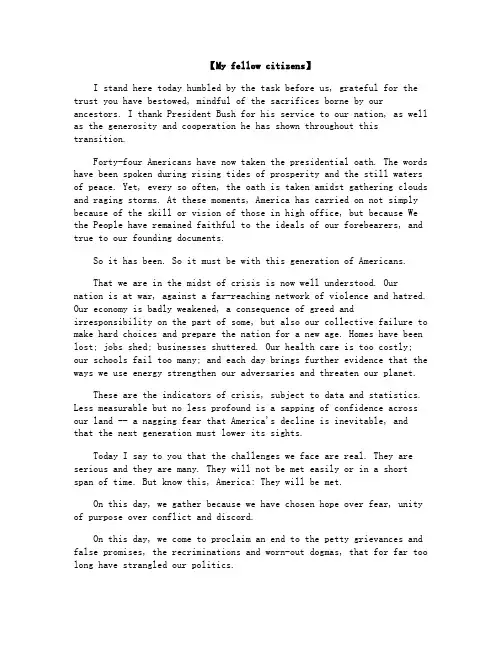 【My fellow citizens】

I stand here today humbled by the task before us, grateful for the trust you have bestowed, mindful of the sacrifices borne by our ancestors. I thank President Bush for his service to our nation, as well as the generosity and cooperation he has shown throughout this transition.

Forty-four Americans have now taken the presidential oath. The words have been spoken during rising tides of prosperity and the still waters of peace. Yet, every so often, the oath is taken amidst gathering clouds and raging storms. At these moments, America has carried on not simply because of the skill or vision of those in high office, but because We the People have remained faithful to the ideals of our forebearers, and true to our founding documents.

So it has been. So it must be with this generation of Americans.

That we are in the midst of crisis is now well understood. Our nation is at war, against a far-reaching network of violence and hatred. Our economy is badly weakened, a consequence of greed and irresponsibility on the part of some, but also our collective failure to make hard choices and prepare the nation for a new age. Homes have been lost; jobs shed; businesses shuttered. Our health care is too costly; our schools fail too many; and each day brings further evidence that the ways we use energy strengthen our adversaries and threaten our planet.

These are the indicators of crisis, subject to data and statistics. Less measurable but no less profound is a sapping of confidence across our land -- a nagging fear that America's decline is inevitable, and that the next generation must lower its sights.

Today I say to you that the challenges we face are real. They are serious and they are many. They will not be met easily or in a short span of time. But know this, America: They will be met.

On this day, we gather because we have chosen hope over fear, unity of purpose over conflict and discord.

On this day, we come to proclaim an end to the petty grievances and false promises, the recriminations and worn-out dogmas, that for far too long have strangled our politics.